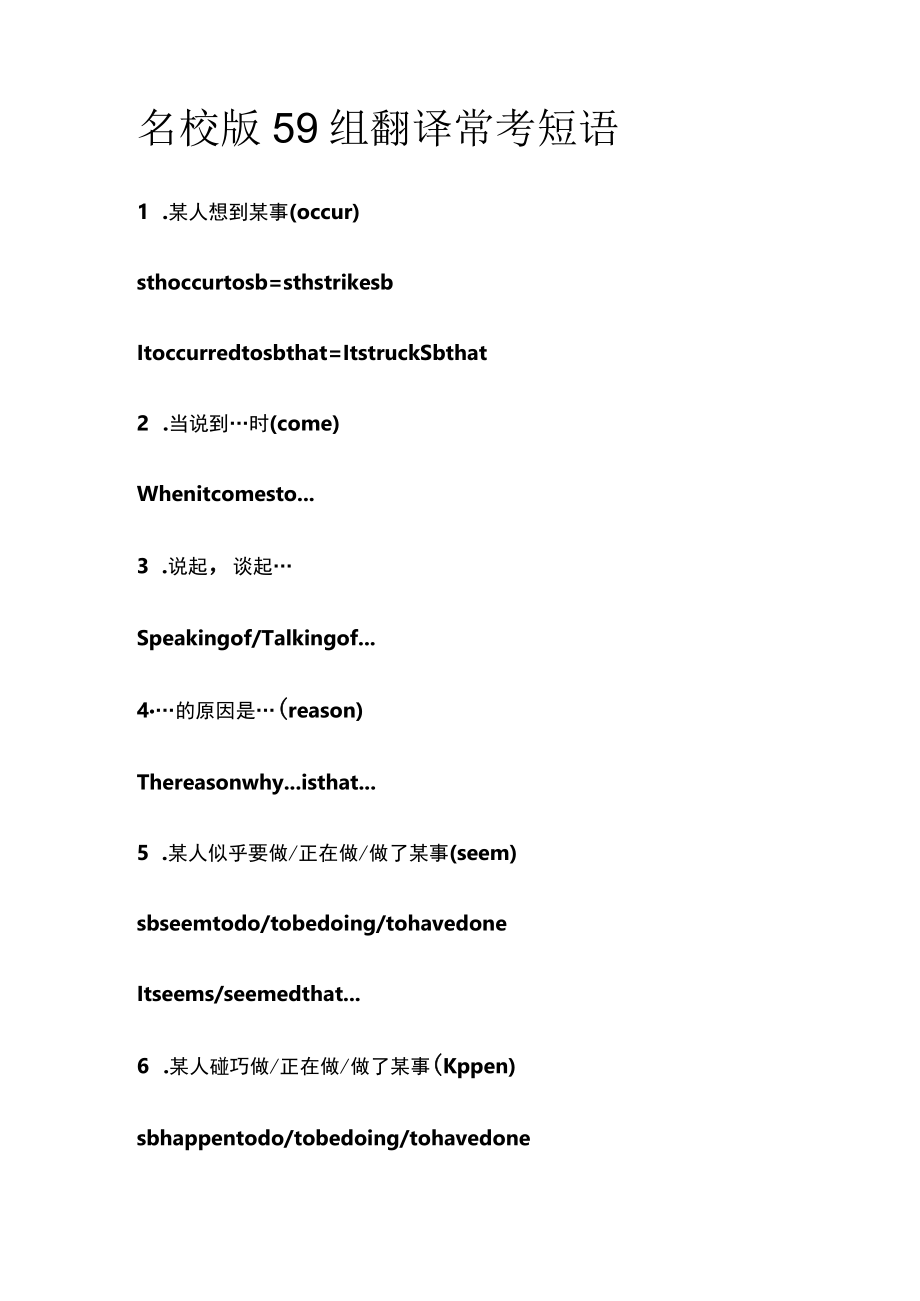 名校版59组翻译常考短语

1 .某人想到某事(occur)

sthoccurtosb=sthstrikesb

Itoccurredtosbthat=ItstruckSbthat

2 .当说到…时(come)

Whenitcomesto...

3 .说起，谈起…

Speakingof/Talkingof...

4….的原因是…(reason)

Thereasonwhy...isthat...

5 .某人似乎要做/正在做/做了某事(seem)

sbseemtodo/tobedoing/tohavedone

Itseems/seemedthat...

6 .某人碰巧做/正在做/做了某事(Kppen)

sbhappentodo/tobedoing/tohavedone